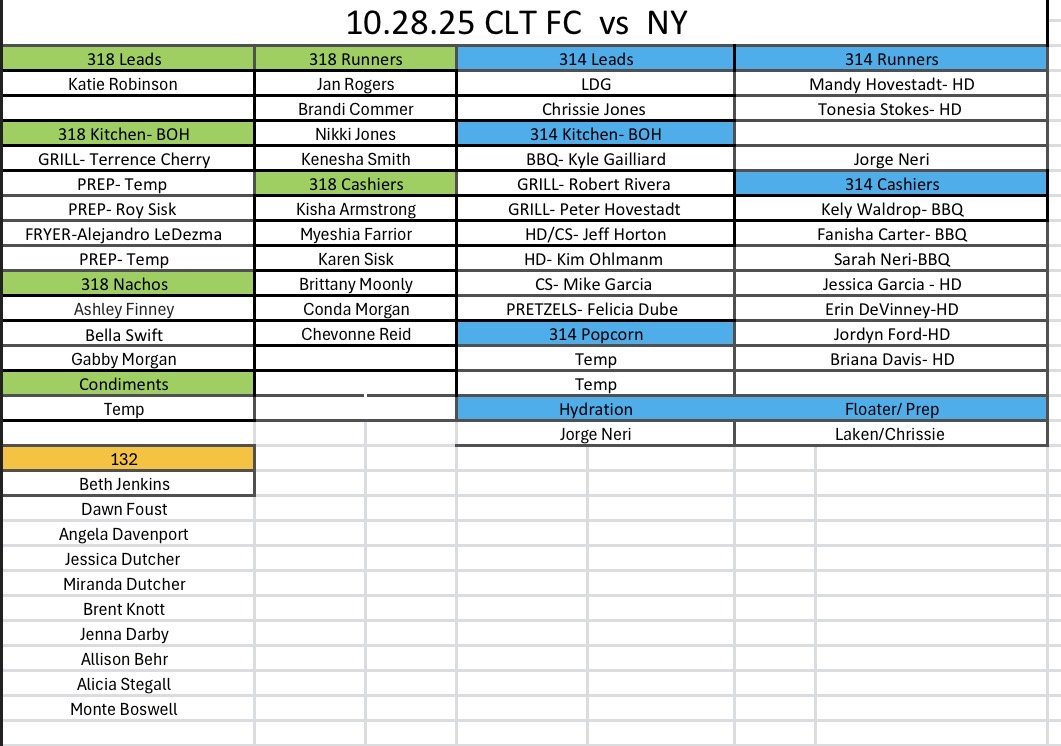 10.28.25 CLT FC vs NY

| 318 Leads | 318 Runners | 314 Leads | 314 Runners |
|---|---|---|---|
| Katie Robinson | Jan Rogers | LDG | Mandy Hovestadt- HD |
| | Brandi Commer | Chrissie Jones | Tonesia Stokes- HD |
| 318 Kitchen- BOH | Nikki Jones | 314 Kitchen- BOH | |
| GRILL- Terrence Cherry | Kenesha Smith | BBQ- Kyle Gailliard | Jorge Neri |
| PREP- Temp | 318 Cashiers | GRILL- Robert Rivera | 314 Cashiers |
| PREP- Roy Sisk | Kisha Armstrong | GRILL- Peter Hovestadt | Kely Waldrop- BBQ |
| FRYER-Alejandro LeDezma | Myeshia Farrior | HD/CS- Jeff Horton | Fanisha Carter- BBQ |
| PREP- Temp | Karen Sisk | HD- Kim Ohlmanm | Sarah Neri-BBQ |
| 318 Nachos | Brittany Moonly | CS- Mike Garcia | Jessica Garcia - HD |
| Ashley Finney | Conda Morgan | PRETZELS- Felicia Dube | Erin DeVinney-HD |
| Bella Swift | Chevonne Reid | 314 Popcorn | Jordyn Ford-HD |
| Gabby Morgan | | Temp | Briana Davis- HD |
| Condiments | | Temp | |
| Temp | | Hydration | Floater/ Prep |
| | | Jorge Neri | Laken/Chrissie |
| 132 | | | |
| Beth Jenkins | | | |
| Dawn Foust | | | |
| Angela Davenport | | | |
| Jessica Dutcher | | | |
| Miranda Dutcher | | | |
| Brent Knott | | | |
| Jenna Darby | | | |
| Allison Behr | | | |
| Alicia Stegall | | | |
| Monte Boswell | | | |